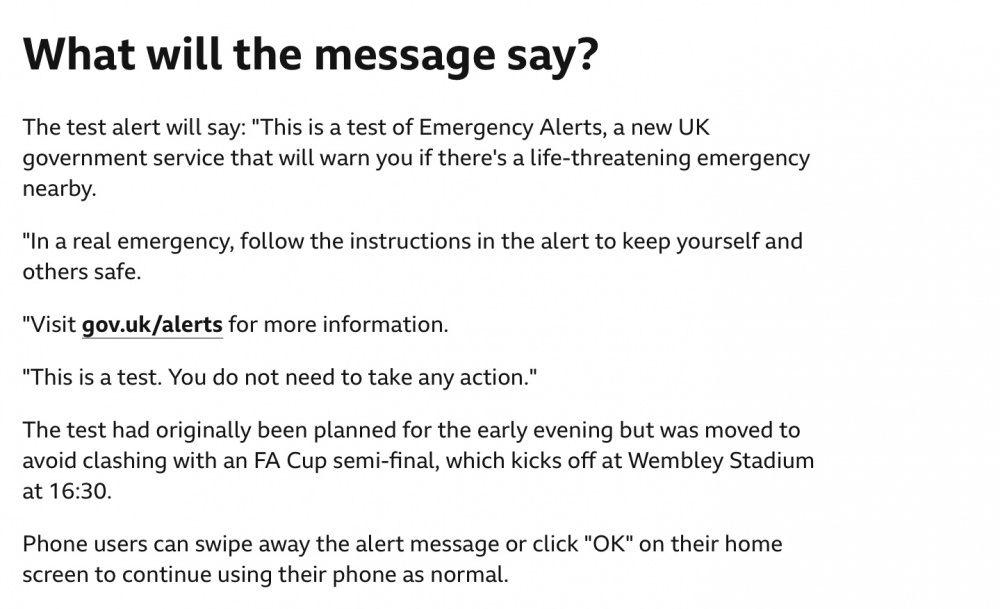 What will the message say?

The test alert will say: "This is a test of Emergency Alerts, a new UK government service that will warn you if there's a life-threatening emergency nearby.

"In a real emergency, follow the instructions in the alert to keep yourself and others safe.

"Visit gov.uk/alerts for more information.

"This is a test. You do not need to take any action."

The test had originally been planned for the early evening but was moved to avoid clashing with an FA Cup semi-final, which kicks off at Wembley Stadium at 16:30.

Phone users can swipe away the alert message or click "OK" on their home screen to continue using their phone as normal.